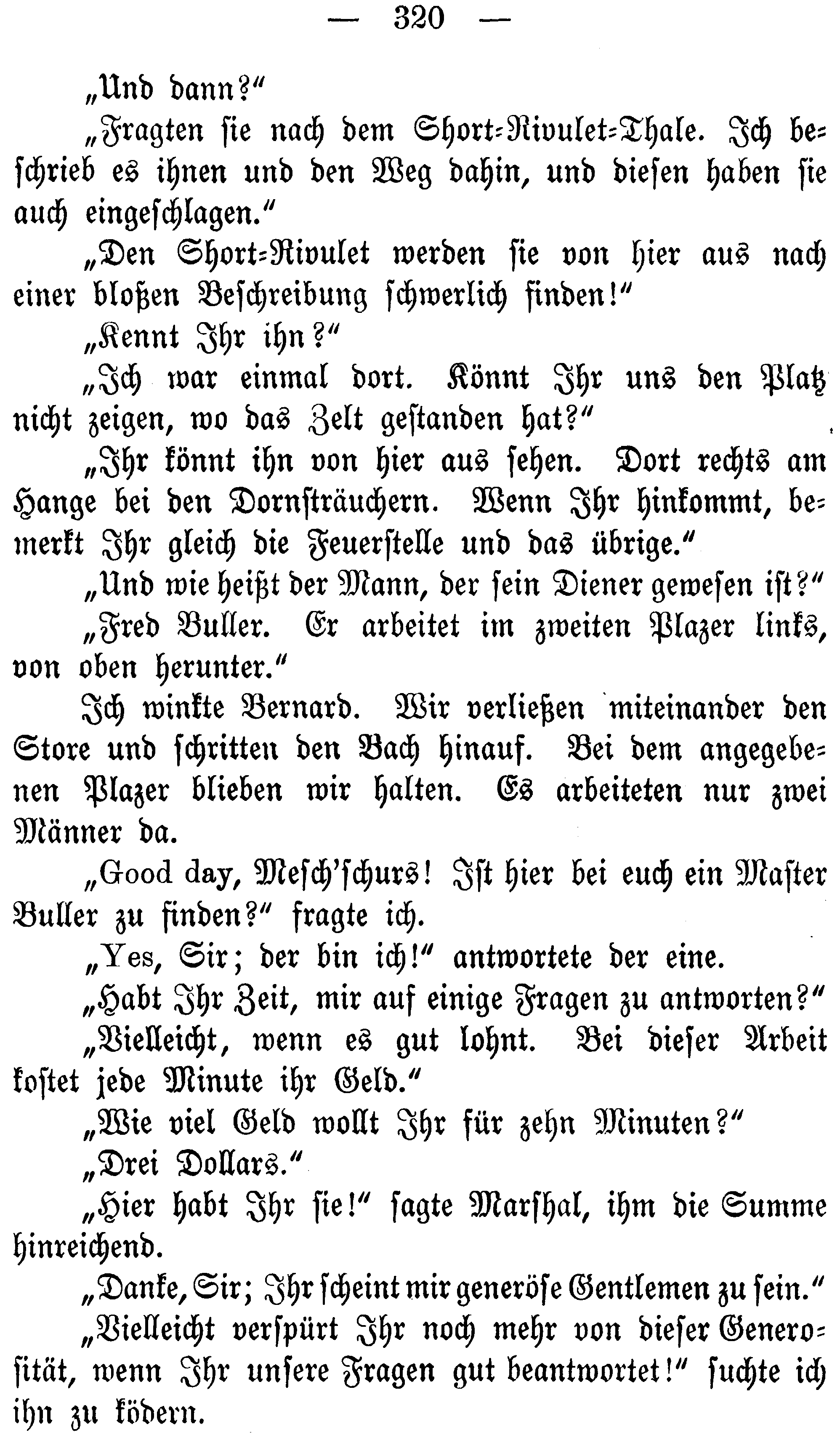 — 320 —

„Und dann?“

„Fragten sie nach dem Short-Rivulet-Thale. Ich beschrieb es ihnen und den Weg dahin, und diesen haben sie auch eingeschlagen.“

„Den Short-Rivulet werden sie von hier aus nach einer bloßen Beschreibung schwerlich finden!“

„Kennt Ihr ihn?“

„Ich war einmal dort. Könnt Ihr uns den Platz nicht zeigen, wo das Zelt gestanden hat?“

„Ihr könnt ihn von hier aus sehen. Dort rechts am Hange bei den Dornsträuchern. Wenn Ihr hinkommt, bemerkt Ihr gleich die Feuerstelle und das übrige.“

„Und wie heißt der Mann, der sein Diener gewesen ist?“

„Fred Buller. Er arbeitet im zweiten Plazer links, von oben herunter.“

Ich winkte Bernard. Wir verließen miteinander den Store und schritten den Bach hinauf. Bei dem angegebenen Plazer blieben wir halten. Es arbeiteten nur zwei Männer da.

„Good day, Mesch'schurs! Ist hier bei euch ein Master Buller zu finden?“ fragte ich.

„Yes, Sir; der bin ich!“ antwortete der eine.

„Habt Ihr Zeit, mir auf einige Fragen zu antworten?“

„Vielleicht, wenn es gut lohnt. Bei dieser Arbeit kostet jede Minute ihr Geld.“

„Wie viel Geld wollt Ihr für zehn Minuten?“

„Drei Dollars.“

„Hier habt Ihr sie!“ sagte Marshal, ihm die Summe hinreichend.

„Danke, Sir; Ihr scheint mir generöse Gentlemen zu sein.“

„Vielleicht verspürt Ihr noch mehr von dieser Generosität, wenn Ihr unsere Fragen gut beantwortet!“ suchte ich ihn zu ködern.